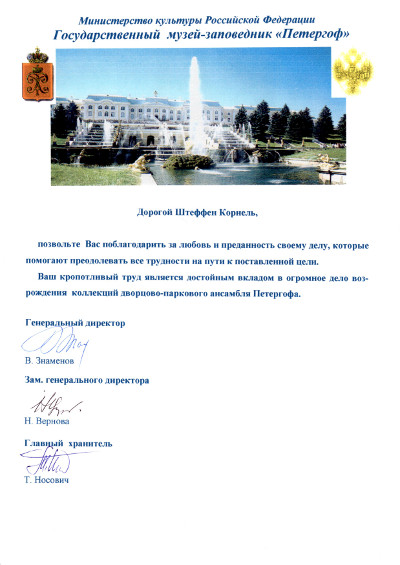 Министерство культуры Российской Федерации
Государственный музей-заповедник «Петергоф»

Дорогой Штеффен Корнель,

позвольте Вас поблагодарить за любовь и преданность своему делу, которые помогают преодолевать все трудности на пути к поставленной цели.

Ваш кропотливый труд является достойным вкладом в огромное дело возрождения коллекций дворцово-паркового ансамбля Петергофа.

Генеральный директор
В. Знаменов

Зам. генерального директора
Н. Вернова

Главный хранитель
Т. Носович